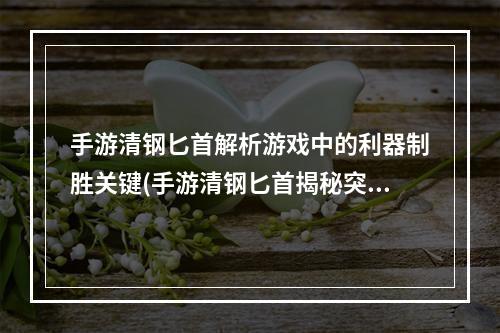 手游清钢匕首解析游戏中的利器制胜关键(手游清钢匕首揭秘突...